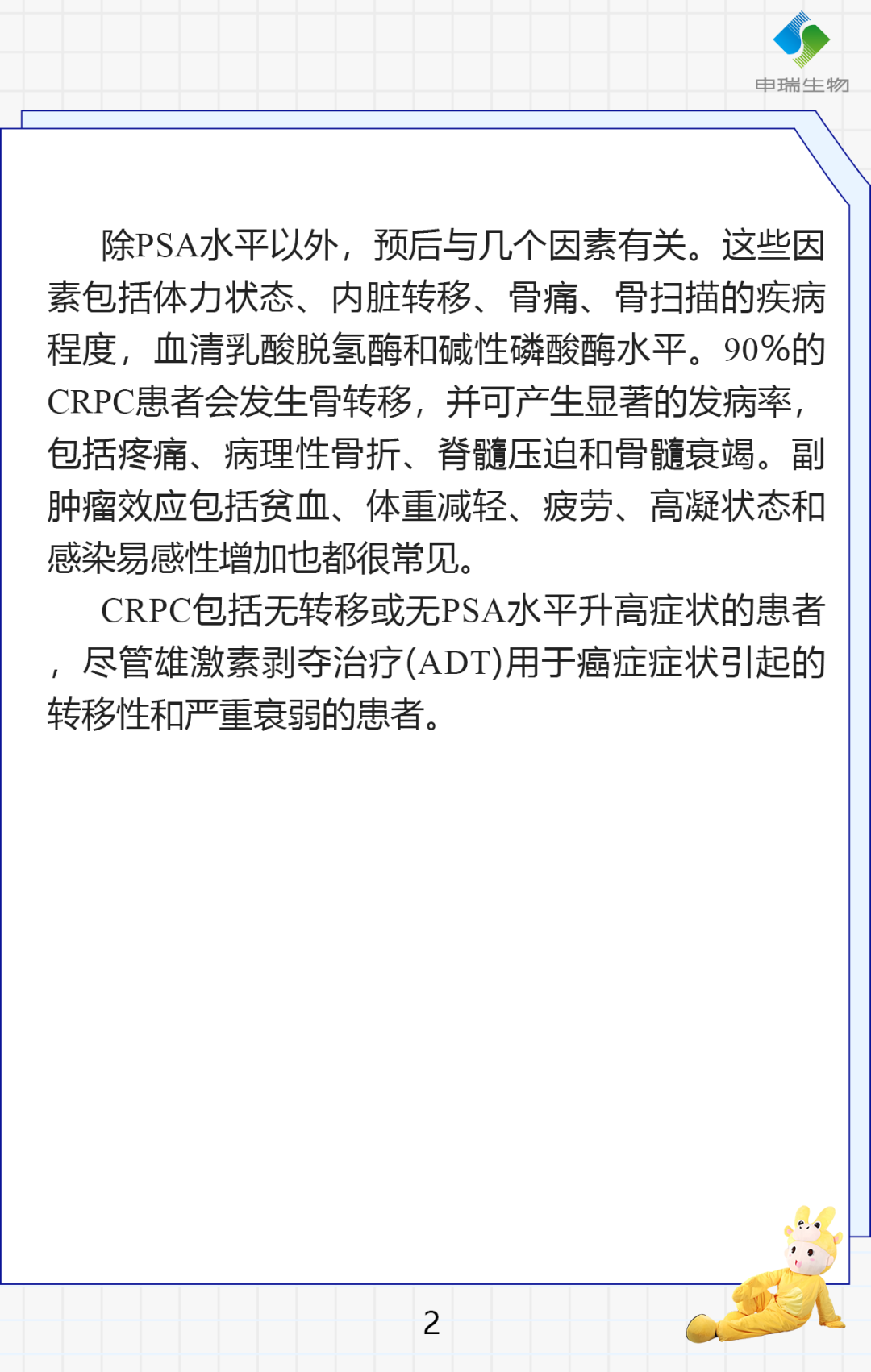 申瑞生物

除PSA水平以外，预后与几个因素有关。这些因素包括体力状态、内脏转移、骨痛、骨扫描的疾病程度，血清乳酸脱氢酶和碱性磷酸酶水平。90%的CRPC患者会发生骨转移，并可产生显著的发病率，包括疼痛、病理性骨折、脊髓压迫和骨髓衰竭。副肿瘤效应包括贫血、体重减轻、疲劳、高凝状态和感染易感性增加也都很常见。

CRPC包括无转移或无PSA水平升高症状的患者，尽管雄激素剥夺治疗(ADT)用于癌症症状引起的转移性和严重衰弱的患者。

2